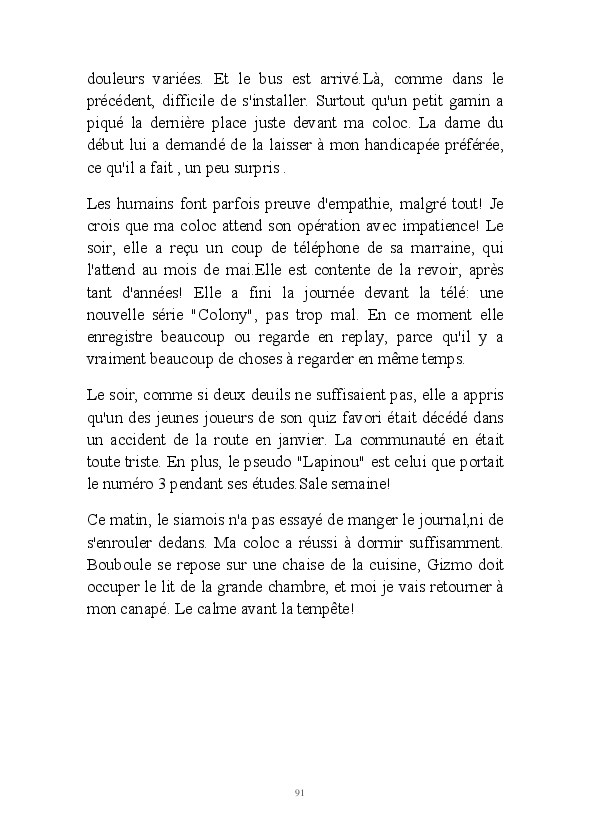 douleurs variées. Et le bus est arrivé.Là, comme dans le précédent, difficile de s'installer. Surtout qu'un petit gamin a piqué la dernière place juste devant ma coloc. La dame du début lui a demandé de la laisser à mon handicapée préférée, ce qu'il a fait , un peu surpris .

Les humains font parfois preuve d'empathie, malgré tout! Je crois que ma coloc attend son opération avec impatience! Le soir, elle a reçu un coup de téléphone de sa marraine, qui l'attend au mois de mai.Elle est contente de la revoir, après tant d'années! Elle a fini la journée devant la télé: une nouvelle série "Colony", pas trop mal. En ce moment elle enregistre beaucoup ou regarde en replay, parce qu'il y a vraiment beaucoup de choses à regarder en même temps.

Le soir, comme si deux deuils ne suffisaient pas, elle a appris qu'un des jeunes joueurs de son quiz favori était décédé dans un accident de la route en janvier. La communauté en était toute triste. En plus, le pseudo "Lapinou" est celui que portait le numéro 3 pendant ses études.Sale semaine!

Ce matin, le siamois n'a pas essayé de manger le journal,ni de s'enrouler dedans. Ma coloc a réussi à dormir suffisamment. Bouboule se repose sur une chaise de la cuisine, Gizmo doit occuper le lit de la grande chambre, et moi je vais retourner à mon canapé. Le calme avant la tempête!

91